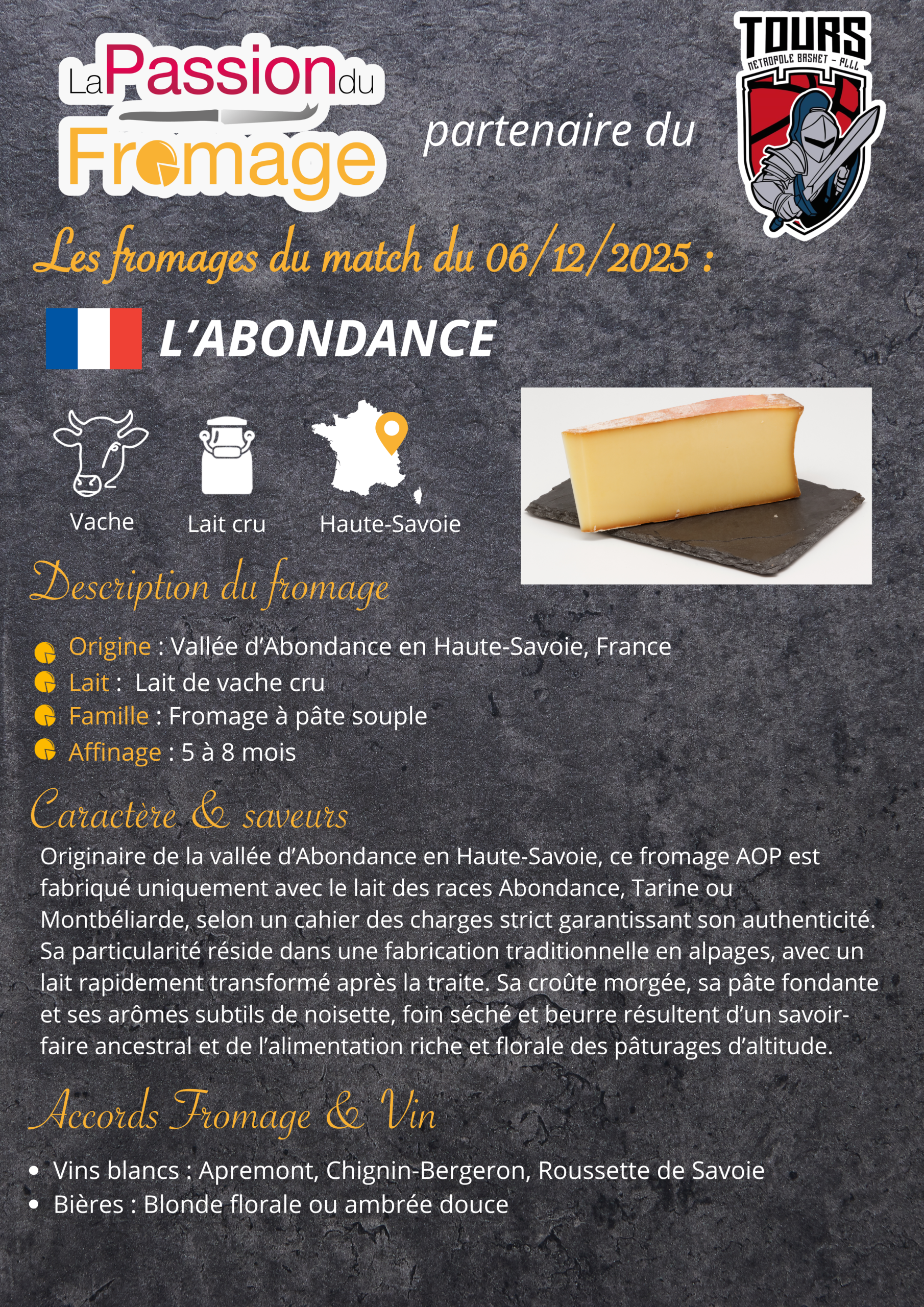 La Passion du Fromage

partenaire du

TOURS
METROPOLE BASKET - PLLL

Les fromages du match du 06/12/2025 :

L'ABONDANCE

Vache

Lait cru

Haute-Savoie

Description du fromage

Origine : Vallée d'Abondance en Haute-Savoie, France
Lait : Lait de vache cru
Famille : Fromage à pâte souple
Affinage : 5 à 8 mois

Caractère & saveurs

Originaire de la vallée d'Abondance en Haute-Savoie, ce fromage AOP est fabriqué uniquement avec le lait des races Abondance, Tarine ou Montbéliarde, selon un cahier des charges strict garantissant son authenticité. Sa particularité réside dans une fabrication traditionnelle en alpages, avec un lait rapidement transformé après la traite. Sa croûte morgée, sa pâte fondante et ses arômes subtils de noisette, foin séché et beurre résultent d'un savoir-faire ancestral et de l'alimentation riche et florale des pâturages d'altitude.

Accords Fromage & Vin

• Vins blancs : Apremont, Chignin-Bergeron, Roussette de Savoie
• Bières : Blonde florale ou ambrée douce